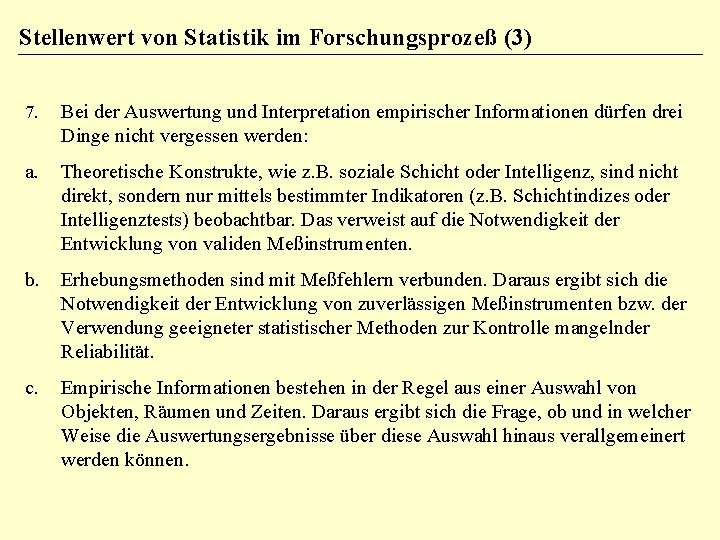 Stellenwert von Statistik im Forschungsprozeß (3)

7. Bei der Auswertung und Interpretation empirischer Informationen dürfen drei Dinge nicht vergessen werden:

a. Theoretische Konstrukte, wie z.B. soziale Schicht oder Intelligenz, sind nicht direkt, sondern nur mittels bestimmter Indikatoren (z.B. Schichtindizes oder Intelligenztests) beobachtbar. Das verweist auf die Notwendigkeit der Entwicklung von validen Meßinstrumenten.

b. Erhebungsmethoden sind mit Meßfehlern verbunden. Daraus ergibt sich die Notwendigkeit der Entwicklung von zuverlässigen Meßinstrumenten bzw. der Verwendung geeigneter statistischer Methoden zur Kontrolle mangelnder Reliabilität.

c. Empirische Informationen bestehen in der Regel aus einer Auswahl von Objekten, Räumen und Zeiten. Daraus ergibt sich die Frage, ob und in welcher Weise die Auswertungsergebnisse über diese Auswahl hinaus verallgemeinert werden können.